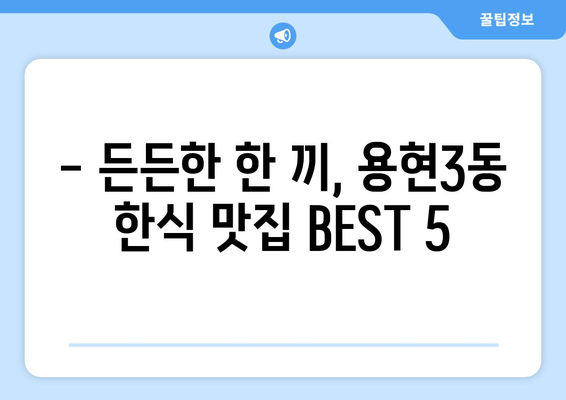 꿀팁정보

– 든든한 한 끼, 용현3동 한식 맛집 BEST 5